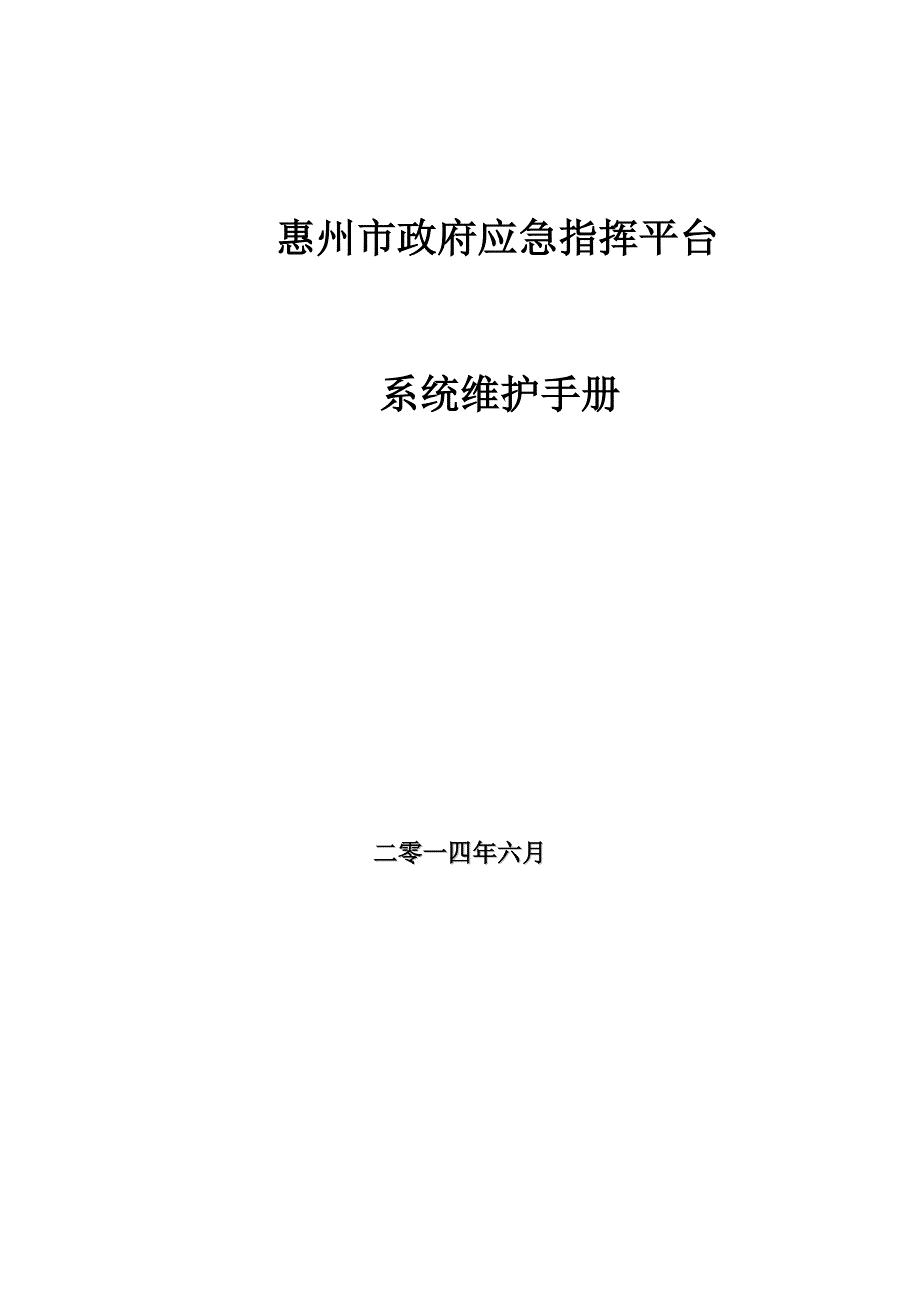 惠州市政府应急指挥平台

系统维护手册

二零一四年六月